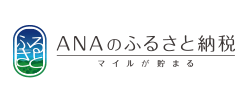 ふるさと

ANAのふるさと納税
マイルが貯まる